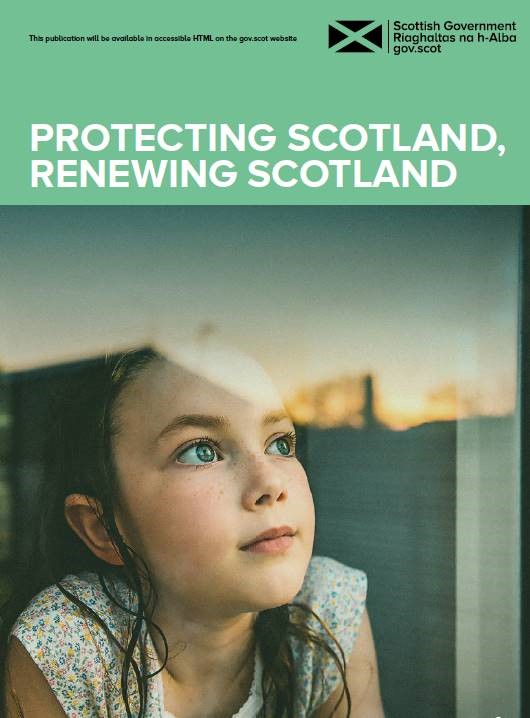 This publication will be available in accessible HTML on the gov.scot website

Scottish Government
Riaghaltas na h-Alba
gov.scot

PROTECTING SCOTLAND, RENEWING SCOTLAND